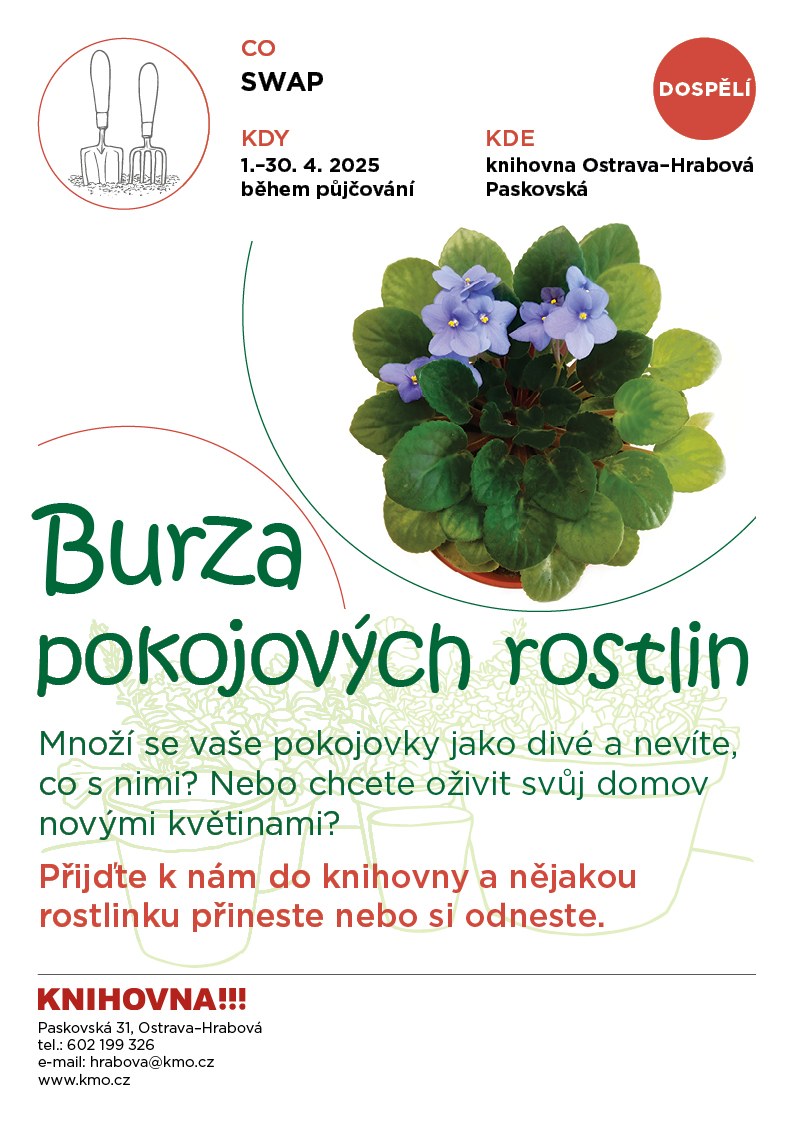 CO
SWAP

DOSPĚLÍ

KDY
1.–30. 4. 2025
během půjčování

KDE
knihovna Ostrava–Hrabová
Paskovská

Burza pokojových rostlin

Množí se vaše pokojovky jako divé a nevíte, co s nimi? Nebo chcete oživit svůj domov novými květinami?

Přijďte k nám do knihovny a nějakou rostlinku přineste nebo si odneste.

KNIHOVNA!!!
Paskovská 31, Ostrava–Hrabová
tel.: 602 199 326
e-mail: hrabova@kmo.cz
www.kmo.cz